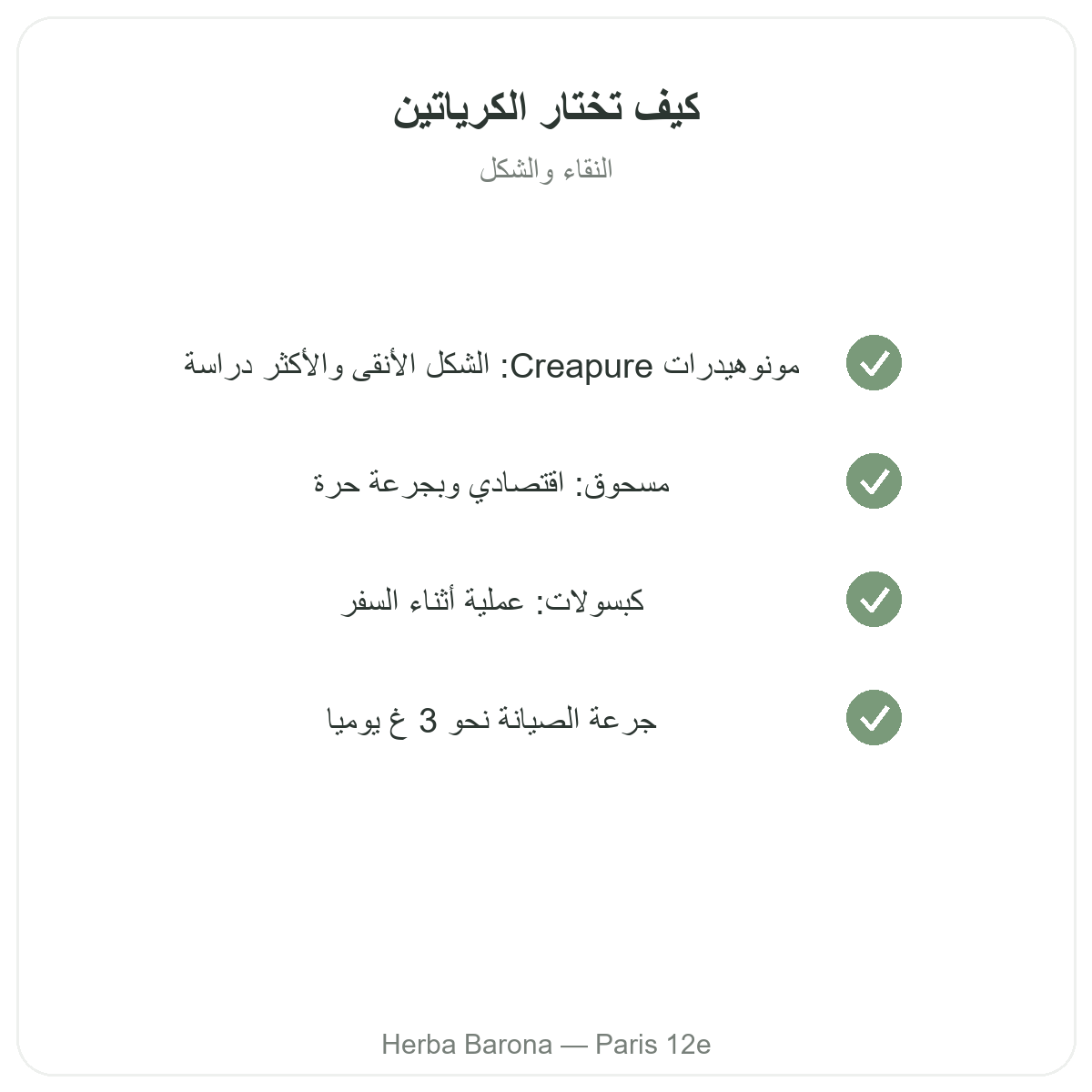 كيف تختار الكرياتين

النقاء والشكل

مونوهيدرات Creapure: الشكل الأنقى والأكثر دراسة

مسحوق: اقتصادي وبجرعة حرة

كبسولات: عملية أثناء السفر

جرعة الصيانة نحو 3 غ يوميا

Herba Barona — Paris 12e